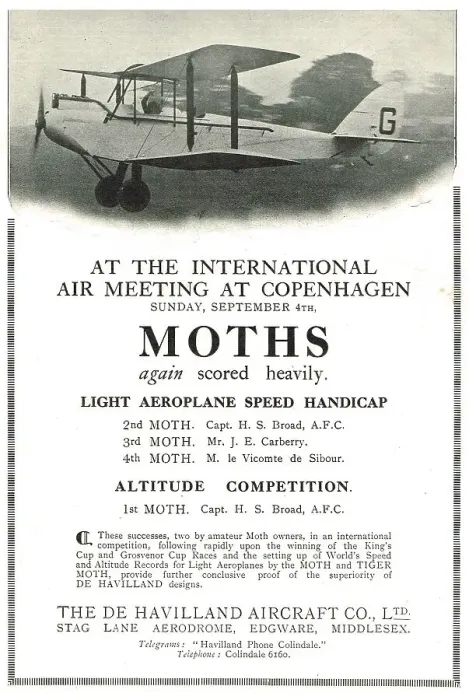 G

AT THE INTERNATIONAL AIR MEETING AT COPENHAGEN
SUNDAY, SEPTEMBER 4TH,

MOTHS
again scored heavily.

LIGHT AEROPLANE SPEED HANDICAP

2nd MOTH. Capt. H. S. Broad, A.F.C.
3rd MOTH. Mr. J. E. Carberry.
4th MOTH. M. le Vicomte de Sibour.

ALTITUDE COMPETITION.

1st MOTH. Capt. H. S. Broad, A.F.C.

These successes, two by amateur Moth owners, in an international competition, following rapidly upon the winning of the King's Cup and Grosvenor Cup Races and the setting up of World's Speed and Altitude Records for Light Aeroplanes by the MOTH and TIGER MOTH, provide further conclusive proof of the superiority of DE HAVILLAND designs.

THE DE HAVILLAND AIRCRAFT CO., LTD.
STAG LANE AERODROME, EDGWARE, MIDDLESEX.
Telegrams: "Havilland Phone Colindale."
Telephone: Colindale 6160.